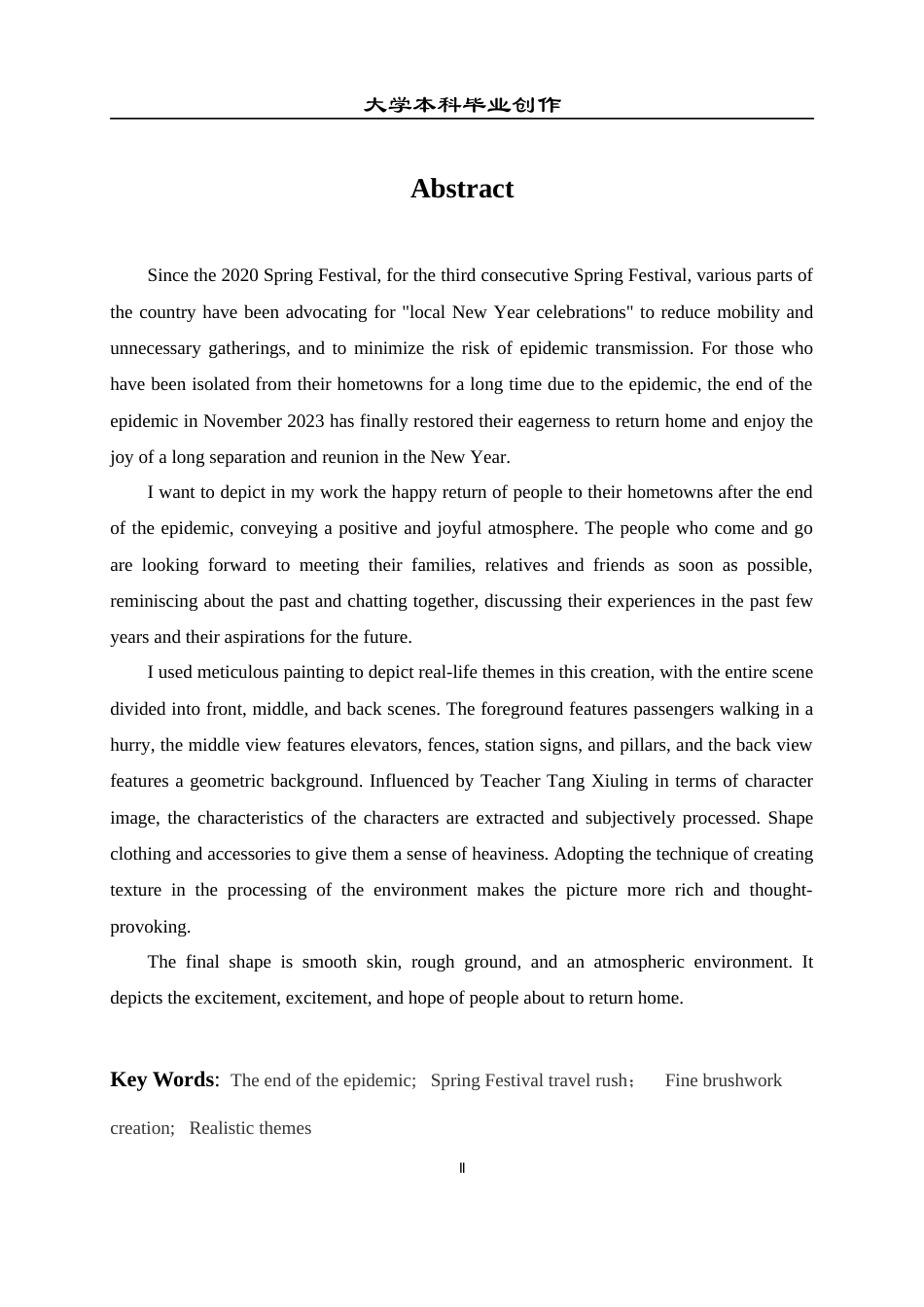 大学本科毕业创作

Abstract

Since the 2020 Spring Festival, for the third consecutive Spring Festival, various parts of the country have been advocating for "local New Year celebrations" to reduce mobility and unnecessary gatherings, and to minimize the risk of epidemic transmission. For those who have been isolated from their hometowns for a long time due to the epidemic, the end of the epidemic in November 2023 has finally restored their eagerness to return home and enjoy the joy of a long separation and reunion in the New Year.

I want to depict in my work the happy return of people to their hometowns after the end of the epidemic, conveying a positive and joyful atmosphere. The people who come and go are looking forward to meeting their families, relatives and friends as soon as possible, reminiscing about the past and chatting together, discussing their experiences in the past few years and their aspirations for the future.

I used meticulous painting to depict real-life themes in this creation, with the entire scene divided into front, middle, and back scenes. The foreground features passengers walking in a hurry, the middle view features elevators, fences, station signs, and pillars, and the back view features a geometric background. Influenced by Teacher Tang Xiuling in terms of character image, the characteristics of the characters are extracted and subjectively processed. Shape clothing and accessories to give them a sense of heaviness. Adopting the technique of creating texture in the processing of the environment makes the picture more rich and thought-provoking.

The final shape is smooth skin, rough ground, and an atmospheric environment. It depicts the excitement, excitement, and hope of people about to return home.

Key Words: The end of the epidemic; Spring Festival travel rush； Fine brushwork creation; Realistic themes

Ⅱ